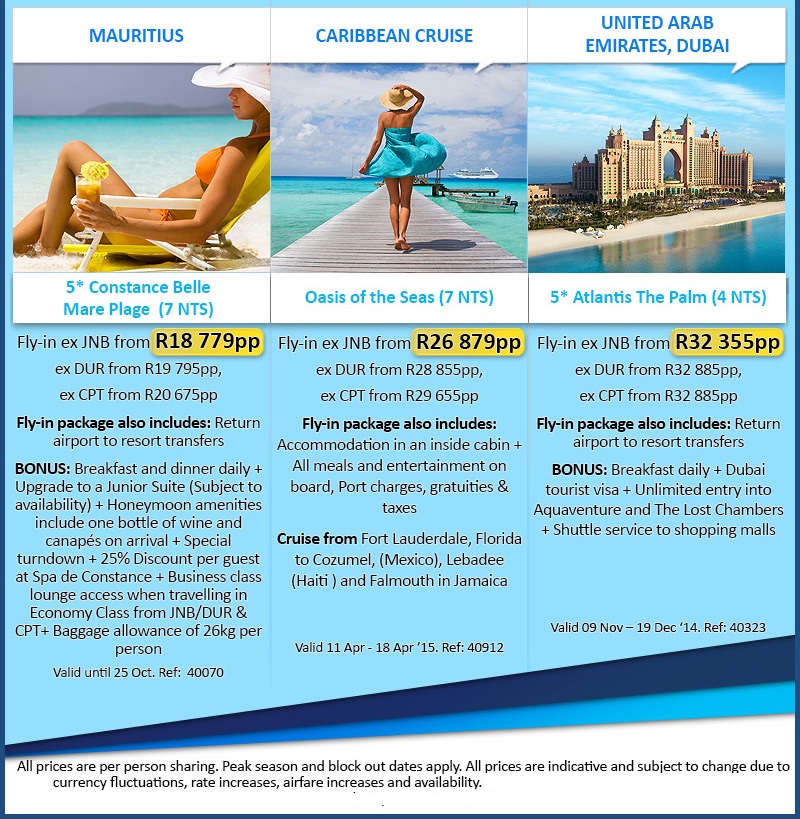 MAURITIUS

5* Constance Belle Mare Plage (7 NTS)

Fly-in ex JNB from R18 779pp

ex DUR from R19 795pp,

ex CPT from R20 675pp

Fly-in package also includes: Return airport to resort transfers

BONUS: Breakfast and dinner daily + Upgrade to a Junior Suite (Subject to availability) + Honeymoon amenities include one bottle of wine and canapés on arrival + Special turndown + 25% Discount per guest at Spa de Constance + Business class lounge access when travelling in Economy Class from JNB/DUR & CPT+ Baggage allowance of 26kg per person

Valid until 25 Oct. Ref: 40070

CARIBBEAN CRUISE

Oasis of the Seas (7 NTS)

Fly-in ex JNB from R26 879pp

ex DUR from R28 855pp,

ex CPT from R29 655pp

Fly-in package also includes: Accommodation in an inside cabin + All meals and entertainment on board, Port charges, gratuities & taxes

Cruise from Fort Lauderdale, Florida to Cozumel, (Mexico), Lebadee (Haiti ) and Falmouth in Jamaica

Valid 11 Apr - 18 Apr '15. Ref: 40912

UNITED ARAB EMIRATES, DUBAI

5* Atlantis The Palm (4 NTS)

Fly-in ex JNB from R32 355pp

ex DUR from R32 885pp,

ex CPT from R32 885pp

Fly-in package also includes: Return airport to resort transfers

BONUS: Breakfast daily + Dubai tourist visa + Unlimited entry into Aquaventure and The Lost Chambers + Shuttle service to shopping malls

Valid 09 Nov – 19 Dec '14. Ref: 40323

All prices are per person sharing. Peak season and block out dates apply. All prices are indicative and subject to change due to currency fluctuations, rate increases, airfare increases and availability.